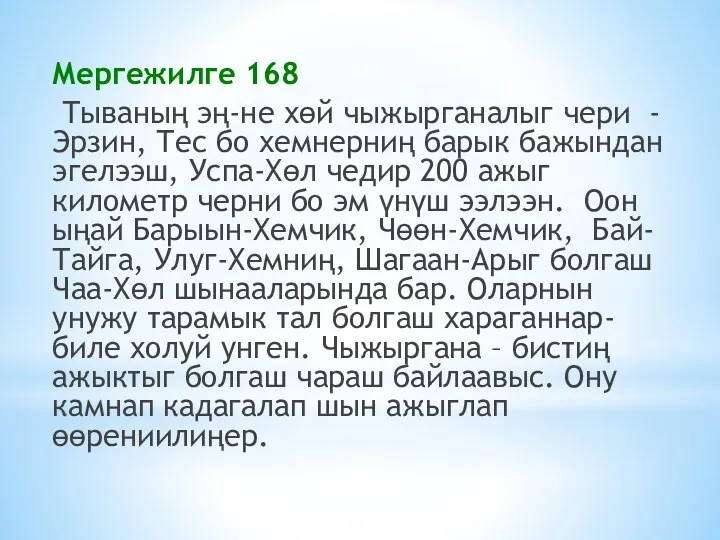 Мергежилге 168

Тываның эң-не хөй чыжырганалыг чери - Эрзин, Тес бо хемнерниң барык бажындан эгелээш, Успа-Хөл чедир 200 ажыг километр черни бо эм үнүш ээлээн. Оон ыңай Барыын-Хемчик, Чөөн-Хемчик, Бай-Тайга, Улуг-Хемниң, Шагаан-Арыг болгаш Чаа-Хөл шынааларында бар. Оларнын унужу тарамык тал болгаш хараганнар-биле холуй унген. Чыжыргана – бистиң ажыктыг болгаш чараш байлаавыс. Ону камнап кадагалап шын ажыглап өөрениилиңер.